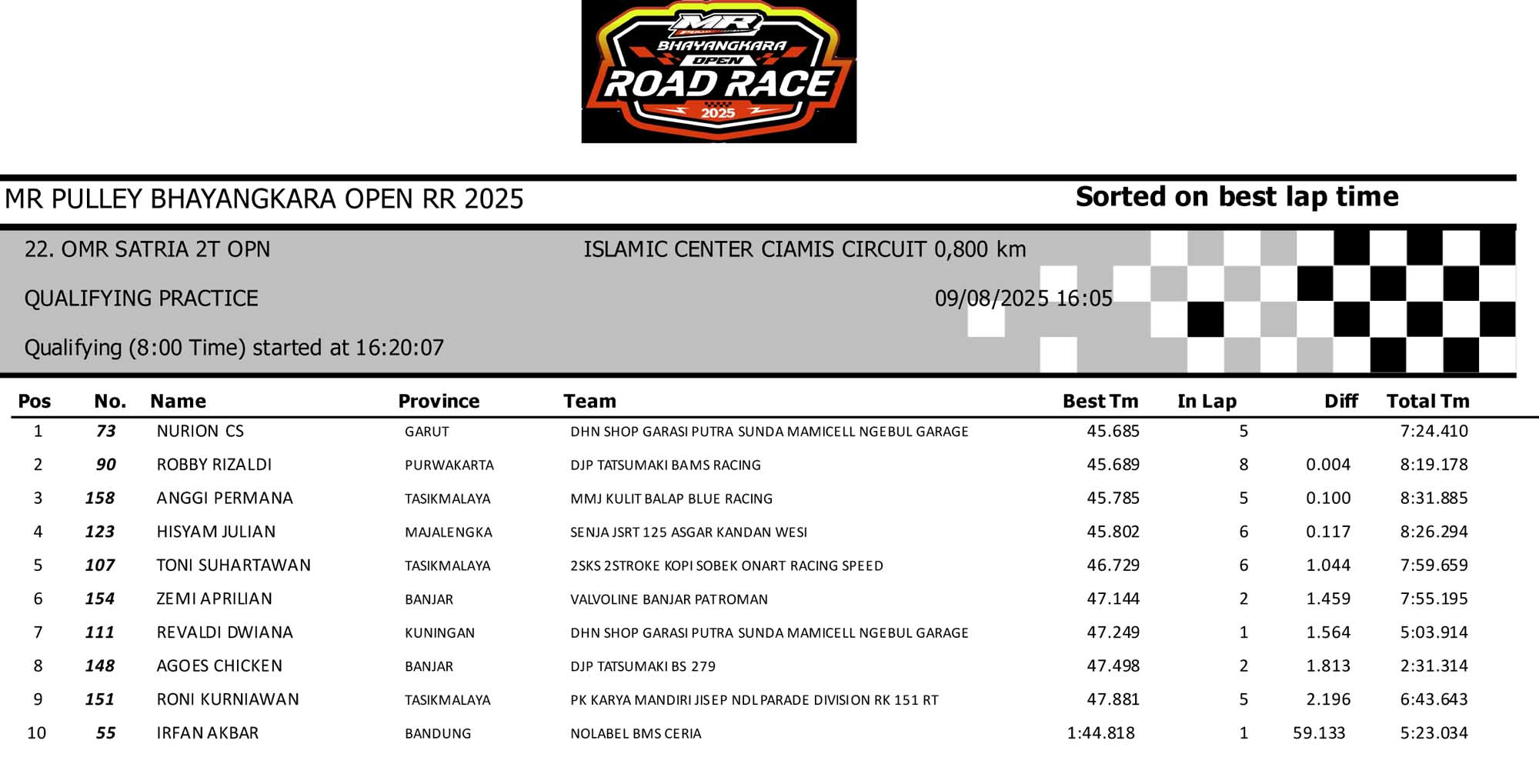 MR
BHAYANGKARA
OPEN
ROAD RACE
2025

MR PULLEY BHAYANGKARA OPEN RR 2025

Sorted on best lap time

22. OMR SATRIA 2T OPN

ISLAMIC CENTER CIAMIS CIRCUIT 0,800 km

QUALIFYING PRACTICE

09/08/2025 16:05

Qualifying (8:00 Time) started at 16:20:07

| Pos | No. | Name | Province | Team | Best Tm | In Lap | Diff | Total Tm |
|---|---|---|---|---|---|---|---|---|
| 1 | 73 | NURION CS | GARUT | DHN SHOP GARASI PUTRA SUNDA MAMICELL NGEBUL GARAGE | 45.685 | 5 | | 7:24.410 |
| 2 | 90 | ROBBY RIZALDI | PURWAKARTA | DJP TATSUMAKI BAMS RACING | 45.689 | 8 | 0.004 | 8:19.178 |
| 3 | 158 | ANGGI PERMANA | TASIKMALAYA | MMJ KULIT BALAP BLUE RACING | 45.785 | 5 | 0.100 | 8:31.885 |
| 4 | 123 | HISYAM JULIAN | MAJALENGKA | SENJA JSRT 125 ASGAR KANDAN WESI | 45.802 | 6 | 0.117 | 8:26.294 |
| 5 | 107 | TONI SUHARTAWAN | TASIKMALAYA | 2SKS 2STROKE KOPI SOBEK ONART RACING SPEED | 46.729 | 6 | 1.044 | 7:59.659 |
| 6 | 154 | ZEMI APRILIAN | BANJAR | VALVOLINE BANJAR PATROMAN | 47.144 | 2 | 1.459 | 7:55.195 |
| 7 | 111 | REVALDI DWIANA | KUNINGAN | DHN SHOP GARASI PUTRA SUNDA MAMICELL NGEBUL GARAGE | 47.249 | 1 | 1.564 | 5:03.914 |
| 8 | 148 | AGOES CHICKEN | BANJAR | DJP TATSUMAKI BS 279 | 47.498 | 2 | 1.813 | 2:31.314 |
| 9 | 151 | RONI KURNIAWAN | TASIKMALAYA | PK KARYA MANDIRI JISEP NDL PARADE DIVISION RK 151 RT | 47.881 | 5 | 2.196 | 6:43.643 |
| 10 | 55 | IRFAN AKBAR | BANDUNG | NOLABEL BMS CERIA | 1:44.818 | 1 | 59.133 | 5:23.034 |